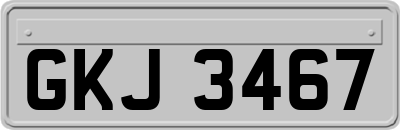 GKJ 3467